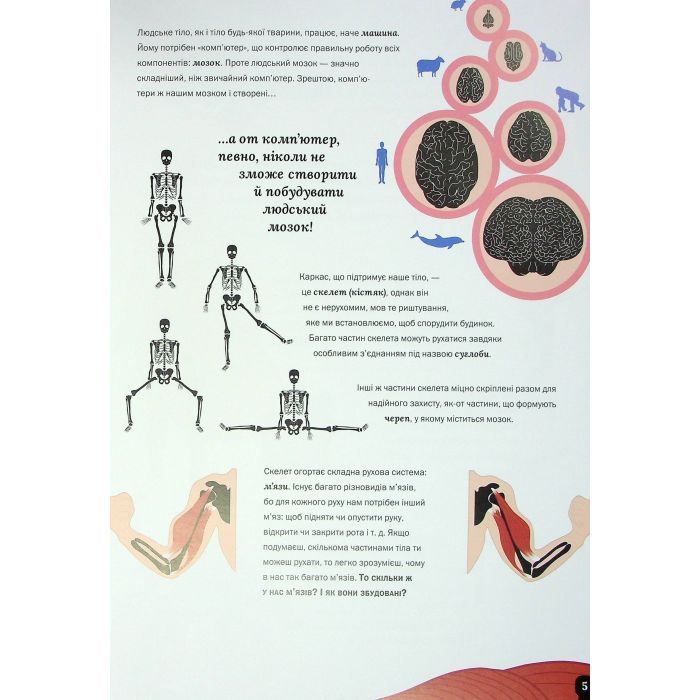 Людське тіло, як і тіло будь-якої тварини, працює, наче машина. Йому потрібен «комп'ютер», що контролює правильну роботу всіх компонентів: мозок. Проте людський мозок — значно складніший, ніж звичайний комп'ютер. Зрештою, комп'ютери ж нашим мозком і створені...

...а от комп'ютер, певно, ніколи не зможе створити й побудувати людський мозок!

Каркас, що підтримує наше тіло, — це скелет (кістяк), однак він не є нерухомим, мов те риштування, яке ми встановлюємо, щоб спорудити будинок. Багато частин скелета можуть рухатися завдяки особливим з'єднанням під назвою суглоби.

Інші ж частини скелета міцно скріплені разом для надійного захисту, як-от частини, що формують череп, у якому міститься мозок.

Скелет огортає складна рухова система: м'язи. Існує багато різновидів м'язів, бо для кожного руху нам потрібен інший м'яз: щоб підняти чи опустити руку, відкрити чи закрити рота і т. д. Якщо подумаєш, скількома частинами тіла ти можеш рухати, то легко зрозумієш, чому в нас так багато м'язів. То скільки ж у нас м'язів? І як вони збудовані?

5